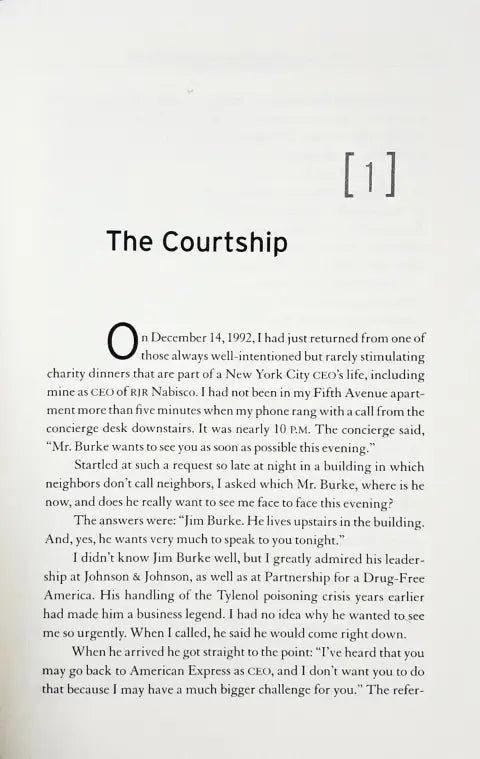 [1]

The Courtship

On December 14, 1992, I had just returned from one of those always well-intentioned but rarely stimulating charity dinners that are part of a New York City CEO's life, including mine as CEO of RJR Nabisco. I had not been in my Fifth Avenue apartment more than five minutes when my phone rang with a call from the concierge desk downstairs. It was nearly 10 P.M. The concierge said, "Mr. Burke wants to see you as soon as possible this evening."

Startled at such a request so late at night in a building in which neighbors don't call neighbors, I asked which Mr. Burke, where is he now, and does he really want to see me face to face this evening?

The answers were: "Jim Burke. He lives upstairs in the building. And, yes, he wants very much to speak to you tonight."

I didn't know Jim Burke well, but I greatly admired his leadership at Johnson & Johnson, as well as at Partnership for a Drug-Free America. His handling of the Tylenol poisoning crisis years earlier had made him a business legend. I had no idea why he wanted to see me so urgently. When I called, he said he would come right down.

When he arrived he got straight to the point: "I've heard that you may go back to American Express as CEO, and I don't want you to do that because I may have a much bigger challenge for you." The refer-